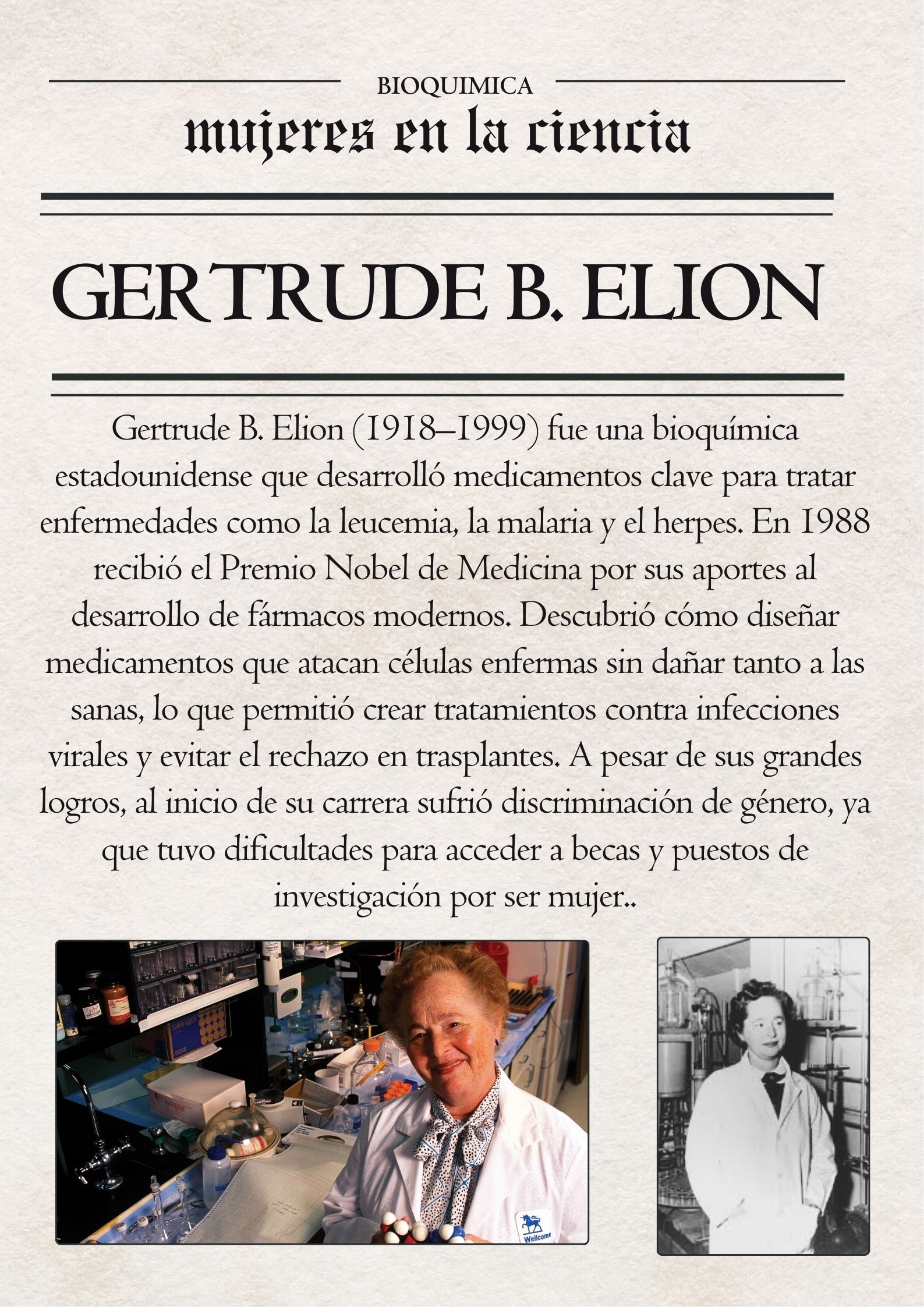 BIOQUIMICA

mujeres en la ciencia

GERTRUDE B. ELION

Gertrude B. Elion (1918–1999) fue una bioquímica estadounidense que desarrolló medicamentos clave para tratar enfermedades como la leucemia, la malaria y el herpes. En 1988 recibió el Premio Nobel de Medicina por sus aportes al desarrollo de fármacos modernos. Descubrió cómo diseñar medicamentos que atacan células enfermas sin dañar tanto a las sanas, lo que permitió crear tratamientos contra infecciones virales y evitar el rechazo en trasplantes. A pesar de sus grandes logros, al inicio de su carrera sufrió discriminación de género, ya que tuvo dificultades para acceder a becas y puestos de investigación por ser mujer..

Wellcome